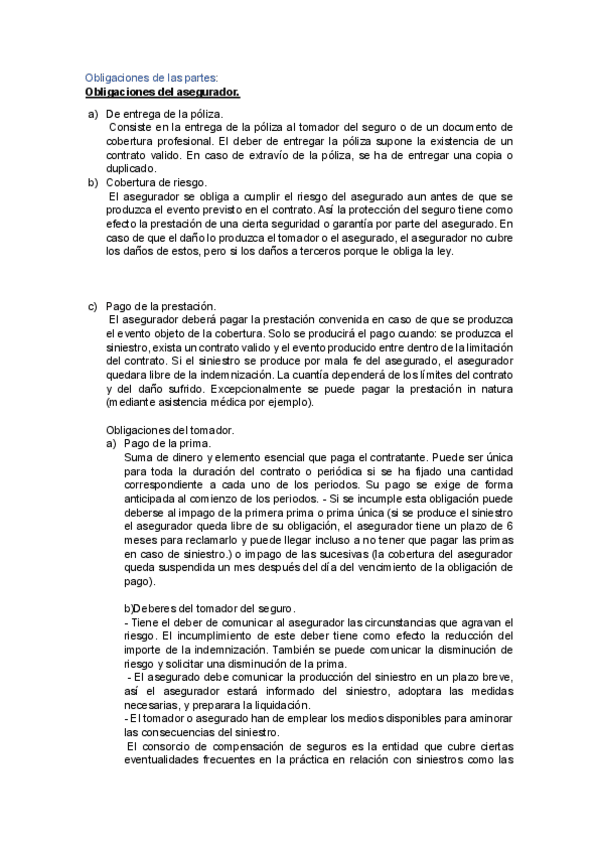 Obligaciones de las partes:
Obligaciones del asegurador.

a) De entrega de la póliza.
Consiste en la entrega de la póliza al tomador del seguro o de un documento de cobertura profesional. El deber de entregar la póliza supone la existencia de un contrato valido. En caso de extravío de la póliza, se ha de entregar una copia o duplicado.
b) Cobertura de riesgo.
El asegurador se obliga a cumplir el riesgo del asegurado aun antes de que se produzca el evento previsto en el contrato. Así la protección del seguro tiene como efecto la prestación de una cierta seguridad o garantía por parte del asegurado. En caso de que el daño lo produzca el tomador o el asegurado, el asegurador no cubre los daños de estos, pero si los daños a terceros porque le obliga la ley.

c) Pago de la prestación.
El asegurador deberá pagar la prestación convenida en caso de que se produzca el evento objeto de la cobertura. Solo se producirá el pago cuando: se produzca el siniestro, exista un contrato valido y el evento producido entre dentro de la limitación del contrato. Si el siniestro se produce por mala fe del asegurado, el asegurador quedara libre de la indemnización. La cuantía dependerá de los límites del contrato y del daño sufrido. Excepcionalmente se puede pagar la prestación in natura (mediante asistencia médica por ejemplo).

Obligaciones del tomador.
a) Pago de la prima.
Suma de dinero y elemento esencial que paga el contratante. Puede ser única para toda la duración del contrato o periódica si se ha fijado una cantidad correspondiente a cada uno de los periodos. Su pago se exige de forma anticipada al comienzo de los periodos. - Si se incumple esta obligación puede deberse al impago de la primera prima o prima única (si se produce el siniestro el asegurador queda libre de su obligación, el asegurador tiene un plazo de 6 meses para reclamarlo y puede llegar incluso a no tener que pagar las primas en caso de siniestro.) o impago de las sucesivas (la cobertura del asegurador queda suspendida un mes después del día del vencimiento de la obligación de pago).

b)Deberes del tomador del seguro.
- Tiene el deber de comunicar al asegurador las circunstancias que agravan el riesgo. El incumplimiento de este deber tiene como efecto la reducción del importe de la indemnización. También se puede comunicar la disminución de riesgo y solicitar una disminución de la prima.
- El asegurado debe comunicar la producción del siniestro en un plazo breve, así el asegurador estará informado del siniestro, adoptara las medidas necesarias, y preparara la liquidación.
- El tomador o asegurado han de emplear los medios disponibles para aminorar las consecuencias del siniestro.
El consorcio de compensación de seguros es la entidad que cubre ciertas eventualidades frecuentes en la práctica en relación con siniestros como las